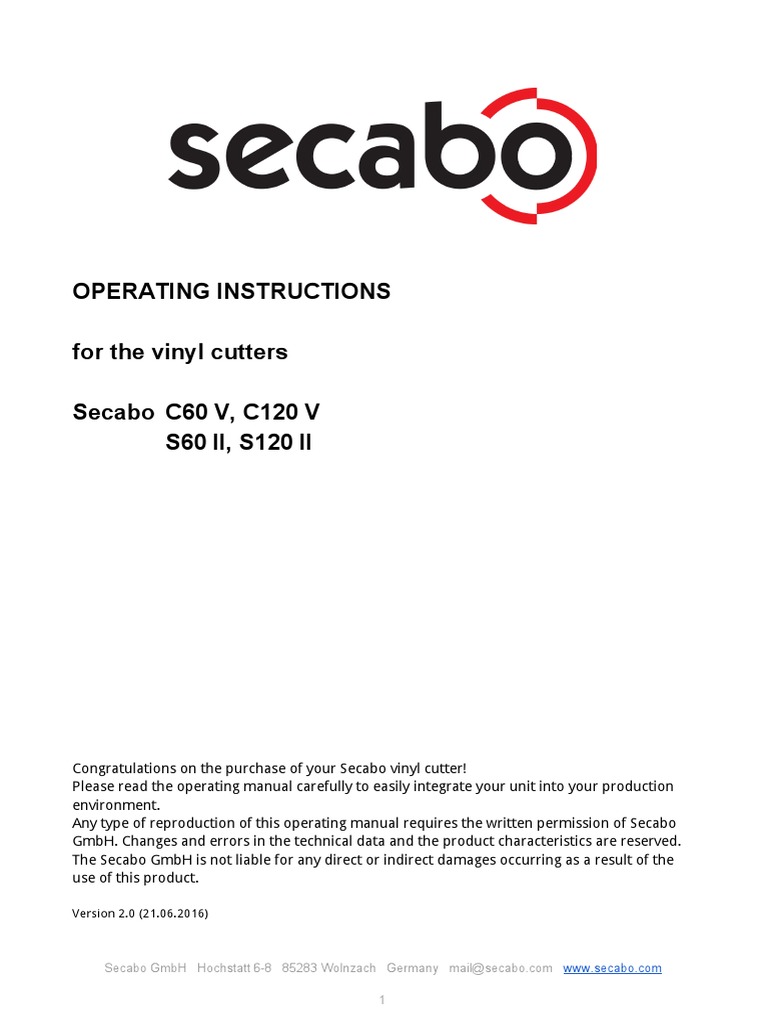 secabo

OPERATING INSTRUCTIONS

for the vinyl cutters

Secabo C60 V, C120 V
S60 II, S120 II

Congratulations on the purchase of your Secabo vinyl cutter!
Please read the operating manual carefully to easily integrate your unit into your production environment.
Any type of reproduction of this operating manual requires the written permission of Secabo GmbH. Changes and errors in the technical data and the product characteristics are reserved.
The Secabo GmbH is not liable for any direct or indirect damages occurring as a result of the use of this product.

Version 2.0 (21.06.2016)

Secabo GmbH Hochstatt 6-8 85283 Wolnzach Germany mail@secabo.com www.secabo.com

1